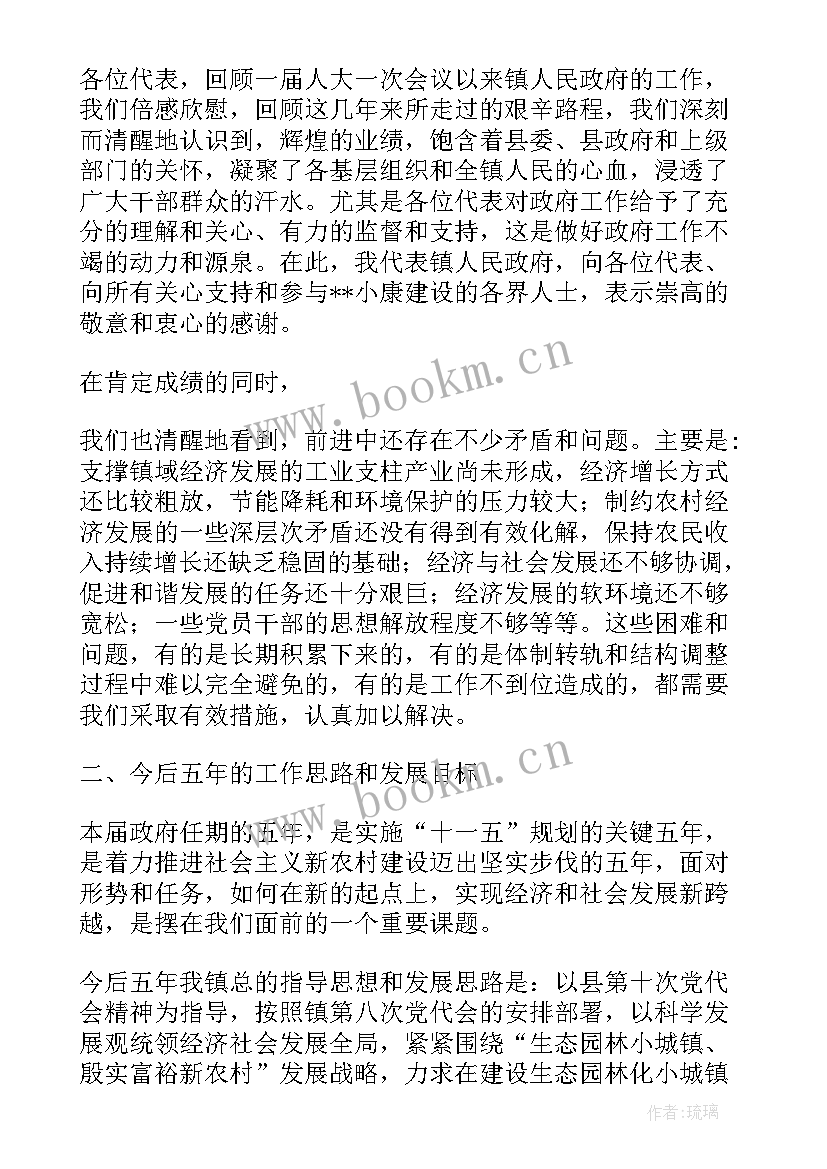 各位代表，回顾一届人大一次会议以来镇人民政府的工作，我们倍感欣慰，回顾这几年来所走过的艰辛路程，我们深刻而清醒地认识到，辉煌的业绩，饱含着县委、县政府和上级部门的关怀，凝聚了各基层组织和全镇人民的心血，浸透了广大干部群众的汗水。尤其是各位代表对政府工作给予了充分的理解和关心、有力的监督和支持，这是做好政府工作不竭的动力和源泉。在此，我代表镇人民政府，向各位代表、向所有关心支持和参与**小康建设的各界人士，表示崇高的敬意和衷心的感谢。

在肯定成绩的同时，

我们也清醒地看到，前进中还存在不少矛盾和问题。主要是：支撑镇域经济发展的工业支柱产业尚未形成，经济增长方式还比较粗放，节能降耗和环境保护的压力较大；制约农村经济发展的一些深层次矛盾还没有得到有效化解，保持农民收入持续增长还缺乏稳固的基础；经济与社会发展还不够协调，促进和谐发展的任务还十分艰巨；经济发展的软环境还不够宽松；一些党员干部的思想解放程度不够等等。这些困难和问题，有的是长期积累下来的，有的是体制转轨和结构调整过程中难以完全避免的，有的是工作不到位造成的，都需要我们采取有效措施，认真加以解决。

二、今后五年的工作思路和发展目标

本届政府任期的五年，是实施“十一五”规划的关键五年，是着力推进社会主义新农村建设迈出坚实步伐的五年，面对形势和任务，如何在新的起点上，实现经济和社会发展新跨越，是摆在我们面前的一个重要课题。

今后五年我镇总的指导思想和发展思路是：以县第十次党代会精神为指导，按照镇第八次党代会的安排部署，以科学发展观统领经济社会发展全局，紧紧围绕“生态园林小城镇、殷实富裕新农村”发展战略，力求在建设生态园林化小城镇

www.bookm.cn

www.bookm.cn

作者:琉璃